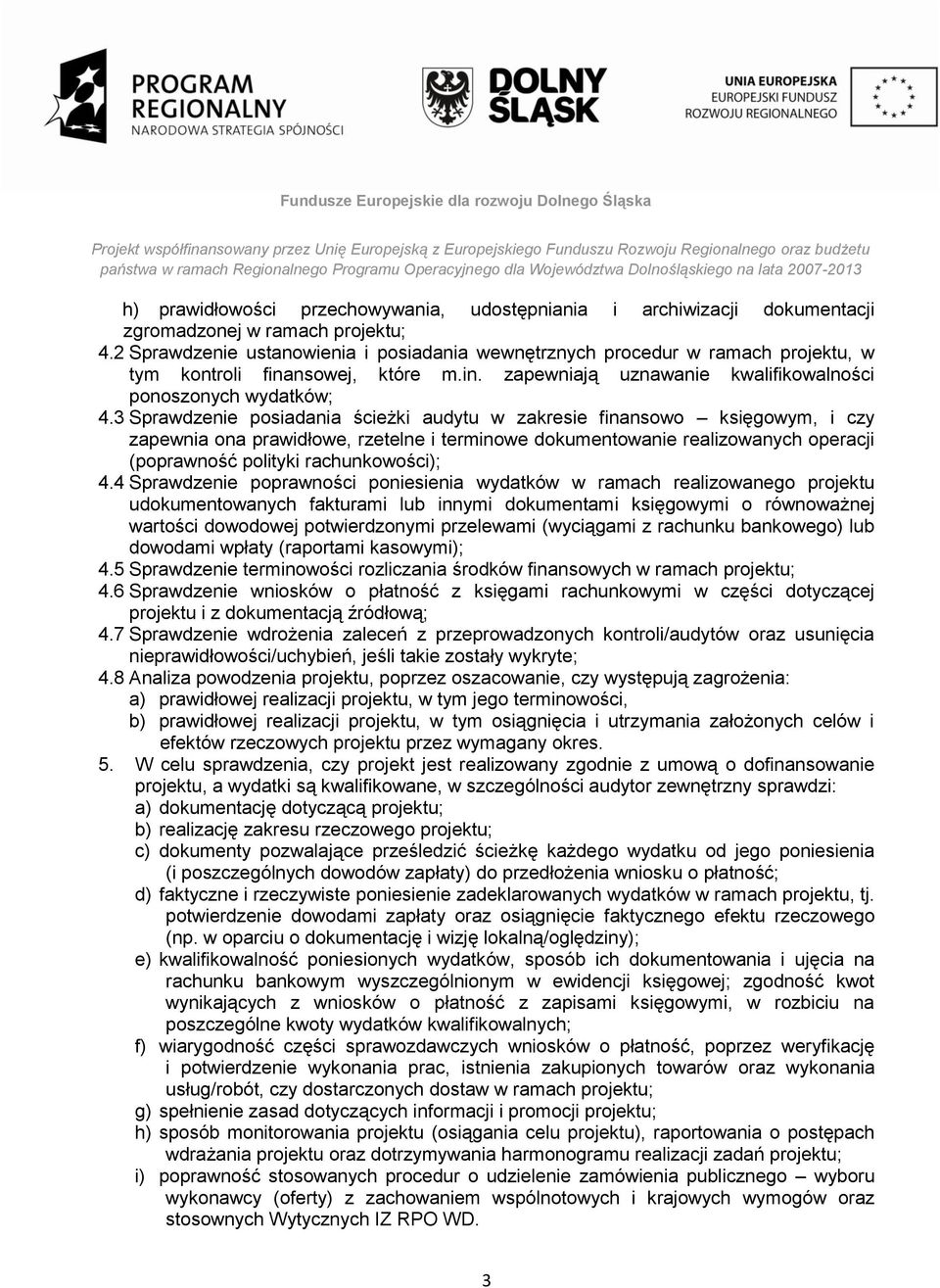 PROGRAM REGIONALNY
NARODOWA STRATEGIA SPÓJNOŚCI

DOLNY ŚLĄSK

UNIA EUROPEJSKA
EUROPEJSKI FUNDUSZ
ROZWOJU REGIONALNEGO

Fundusze Europejskie dla rozwoju Dolnego Śląska

Projekt współfinansowany przez Unię Europejską z Europejskiego Funduszu Rozwoju Regionalnego oraz budżetu państwa w ramach Regionalnego Programu Operacyjnego dla Województwa Dolnośląskiego na lata 2007-2013

h) prawidłowości przechowywania, udostępniania i archiwizacji dokumentacji zgromadzonej w ramach projektu;
4.2 Sprawdzenie ustanowienia i posiadania wewnętrznych procedur w ramach projektu, w tym kontroli finansowej, które m.in. zapewniają uznawanie kwalifikowalności ponoszonych wydatków;
4.3 Sprawdzenie posiadania ścieżki audytu w zakresie finansowo – księgowym, i czy zapewnia ona prawidłowe, rzetelne i terminowe dokumentowanie realizowanych operacji (poprawność polityki rachunkowości);
4.4 Sprawdzenie poprawności poniesienia wydatków w ramach realizowanego projektu udokumentowanych fakturami lub innymi dokumentami księgowymi o równoważnej wartości dowodowej potwierdzonymi przelewami (wyciągami z rachunku bankowego) lub dowodami wpłaty (raportami kasowymi);
4.5 Sprawdzenie terminowości rozliczania środków finansowych w ramach projektu;
4.6 Sprawdzenie wniosków o płatność z księgami rachunkowymi w części dotyczącej projektu i z dokumentacją źródłową;
4.7 Sprawdzenie wdrożenia zaleceń z przeprowadzonych kontroli/audytów oraz usunięcia nieprawidłowości/uchybień, jeśli takie zostały wykryte;
4.8 Analiza powodzenia projektu, poprzez oszacowanie, czy występują zagrożenia:
a) prawidłowej realizacji projektu, w tym jego terminowości,
b) prawidłowej realizacji projektu, w tym osiągnięcia i utrzymania założonych celów i efektów rzeczowych projektu przez wymagany okres.
5. W celu sprawdzenia, czy projekt jest realizowany zgodnie z umową o dofinansowanie projektu, a wydatki są kwalifikowane, w szczególności audytor zewnętrzny sprawdzi:
a) dokumentację dotyczącą projektu;
b) realizację zakresu rzeczowego projektu;
c) dokumenty pozwalające prześledzić ścieżkę każdego wydatku od jego poniesienia (i poszczególnych dowodów zapłaty) do przedłożenia wniosku o płatność;
d) faktyczne i rzeczywiste poniesienie zadeklarowanych wydatków w ramach projektu, tj. potwierdzenie dowodami zapłaty oraz osiągnięcie faktycznego efektu rzeczowego (np. w oparciu o dokumentację i wizję lokalną/oględziny);
e) kwalifikowalność poniesionych wydatków, sposób ich dokumentowania i ujęcia na rachunku bankowym wyszczególnionym w ewidencji księgowej; zgodność kwot wynikających z wniosków o płatność z zapisami księgowymi, w rozbiciu na poszczególne kwoty wydatków kwalifikowalnych;
f) wiarygodność części sprawozdawczych wniosków o płatność, poprzez weryfikację i potwierdzenie wykonania prac, istnienia zakupionych towarów oraz wykonania usług/robót, czy dostarczonych dostaw w ramach projektu;
g) spełnienie zasad dotyczących informacji i promocji projektu;
h) sposób monitorowania projektu (osiągania celu projektu), raportowania o postępach wdrażania projektu oraz dotrzymywania harmonogramu realizacji zadań projektu;
i) poprawność stosowanych procedur o udzielenie zamówienia publicznego – wyboru wykonawcy (oferty) z zachowaniem wspólnotowych i krajowych wymogów oraz stosownych Wytycznych IZ RPO WD.

3